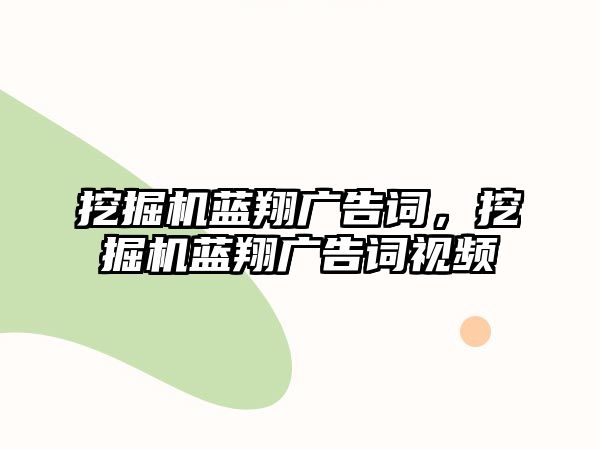 挖掘机蓝翔广告词，挖掘机蓝翔广告词视频